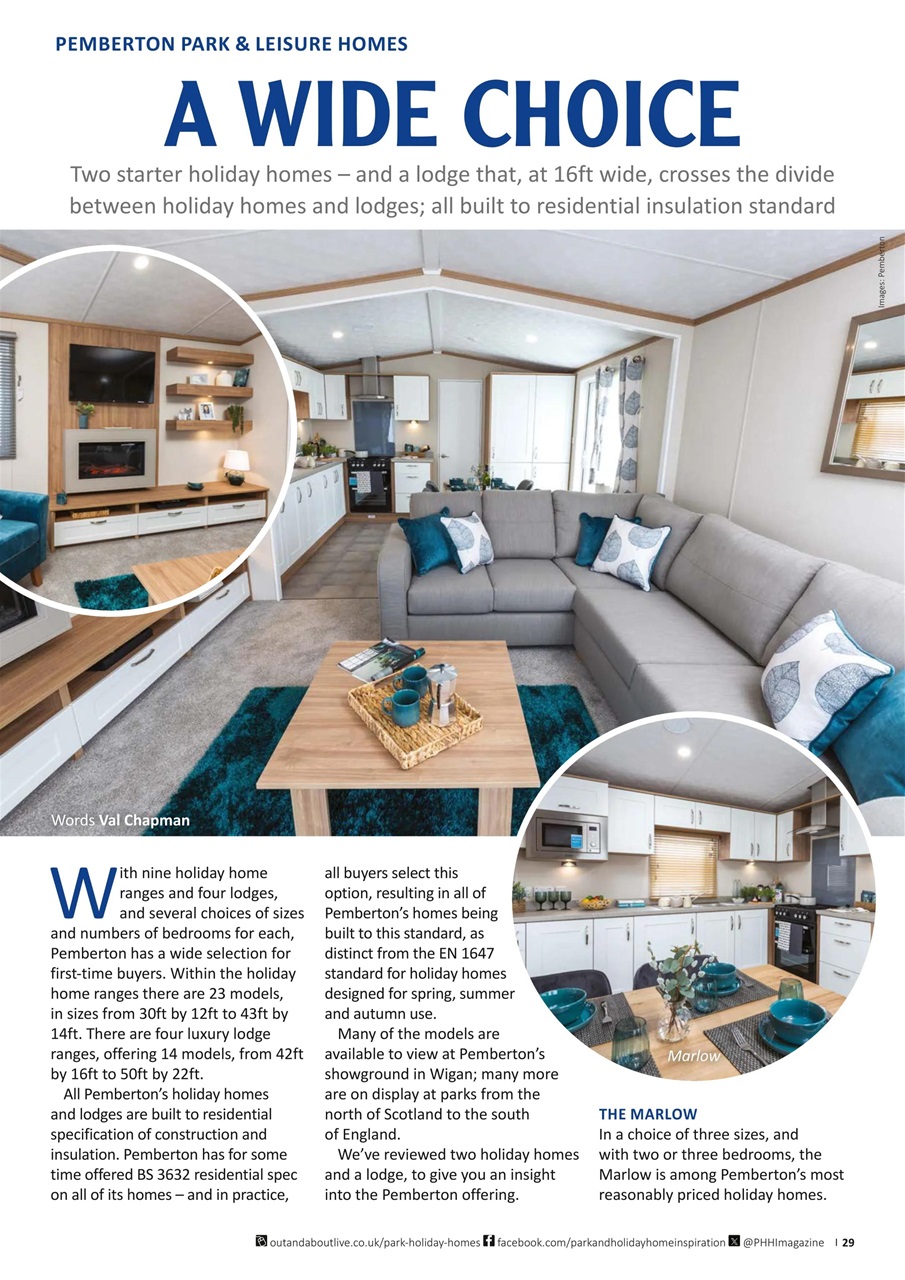 PEMBERTON PARK & LEISURE HOMES

A WIDE CHOICE

Two starter holiday homes – and a lodge that, at 16ft wide, crosses the divide between holiday homes and lodges; all built to residential insulation standard

Images: Pemberton

Words Val Chapman

With nine holiday home ranges and four lodges, and several choices of sizes and numbers of bedrooms for each, Pemberton has a wide selection for first-time buyers. Within the holiday home ranges there are 23 models, in sizes from 30ft by 12ft to 43ft by 14ft. There are four luxury lodge ranges, offering 14 models, from 42ft by 16ft to 50ft by 22ft.

All Pemberton's holiday homes and lodges are built to residential specification of construction and insulation. Pemberton has for some time offered BS 3632 residential spec on all of its homes – and in practice, all buyers select this option, resulting in all of Pemberton's homes being built to this standard, as distinct from the EN 1647 standard for holiday homes designed for spring, summer and autumn use.

Many of the models are available to view at Pemberton's showground in Wigan; many more are on display at parks from the north of Scotland to the south of England.

We've reviewed two holiday homes and a lodge, to give you an insight into the Pemberton offering.

Marlow

THE MARLOW
In a choice of three sizes, and with two or three bedrooms, the Marlow is among Pemberton's most reasonably priced holiday homes.

outandaboutlive.co.uk/park-holiday-homes facebook.com/parkandholidayhomeinspiration @PHHImagazine | 29